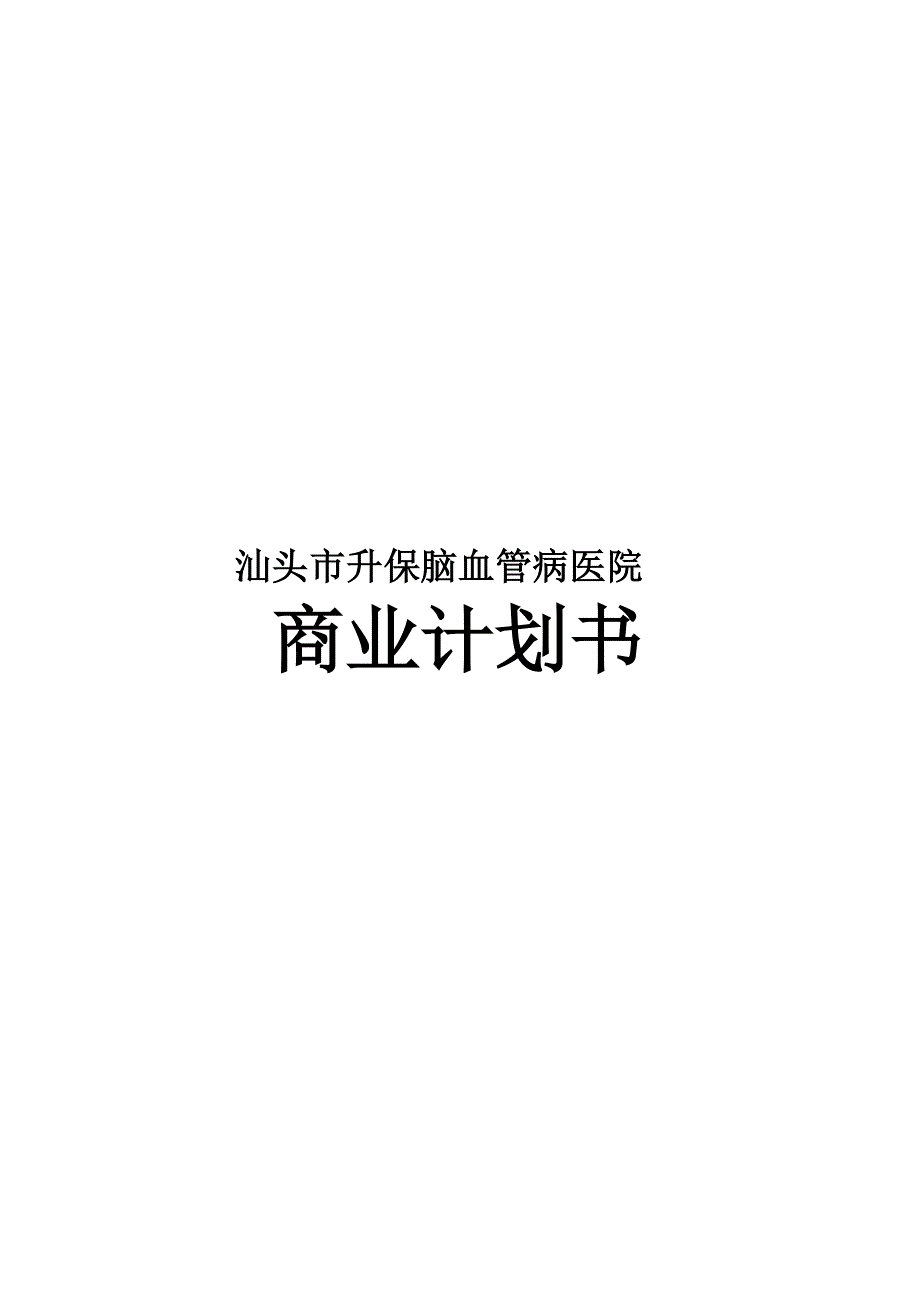 汕头市升保脑血管病医院

商业计划书